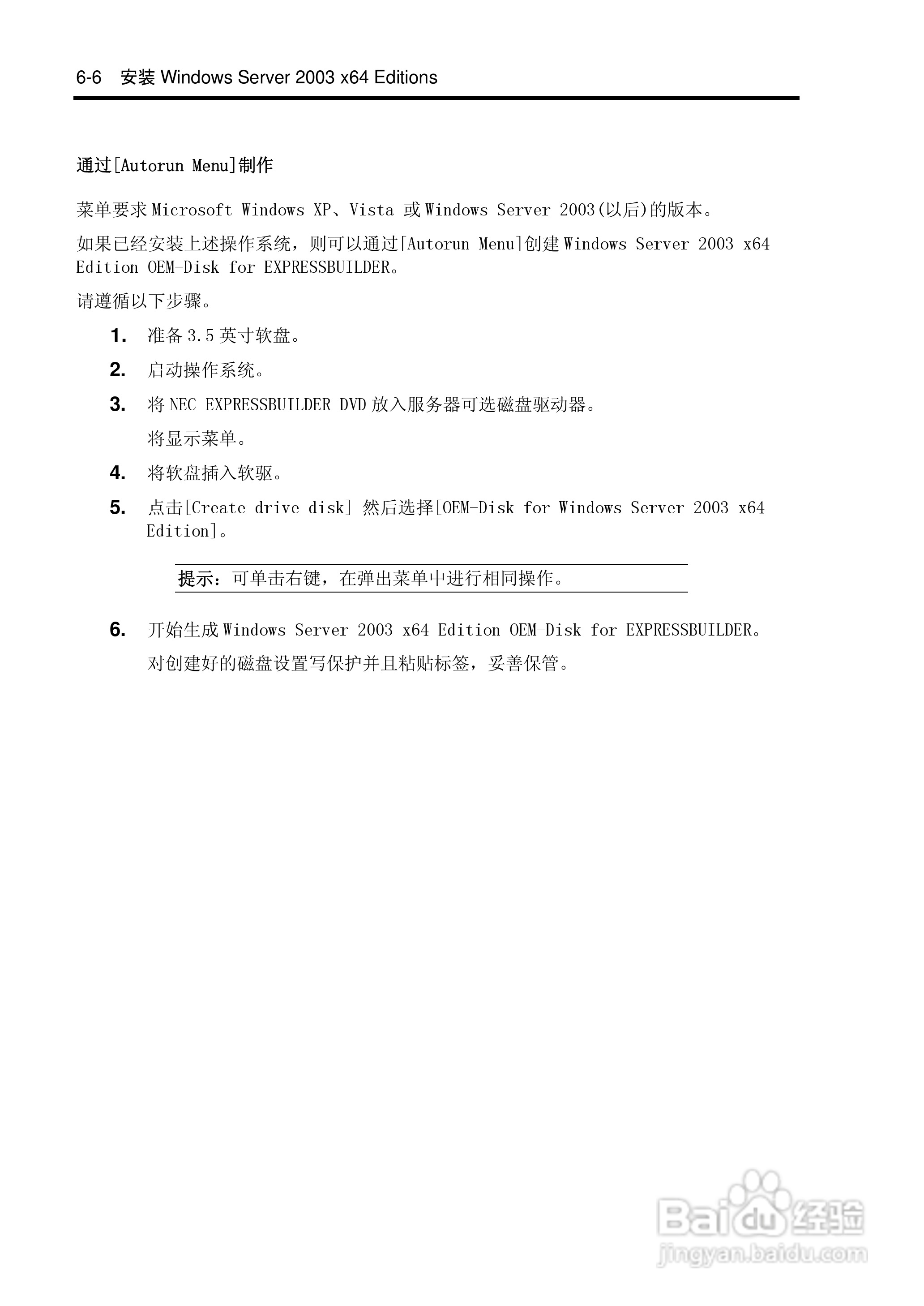 6-6 安装 Windows Server 2003 x64 Editions

通过[Autorun Menu]制作

菜单要求 Microsoft Windows XP、Vista 或 Windows Server 2003(以后)的版本。

如果已经安装上述操作系统，则可以通过[Autorun Menu]创建 Windows Server 2003 x64 Edition OEM-Disk for EXPRESSBUILDER。

请遵循以下步骤。

1. 准备 3.5 英寸软盘。

2. 启动操作系统。

3. 将 NEC EXPRESSBUILDER DVD 放入服务器可选磁盘驱动器。

将显示菜单。

4. 将软盘插入软驱。

5. 点击[Create drive disk] 然后选择[OEM-Disk for Windows Server 2003 x64 Edition]。

提示：可单击右键，在弹出菜单中进行相同操作。

6. 开始生成 Windows Server 2003 x64 Edition OEM-Disk for EXPRESSBUILDER。

对创建好的磁盘设置写保护并且粘贴标签，妥善保管。

Baidu 经验
jingyan.baidu.com